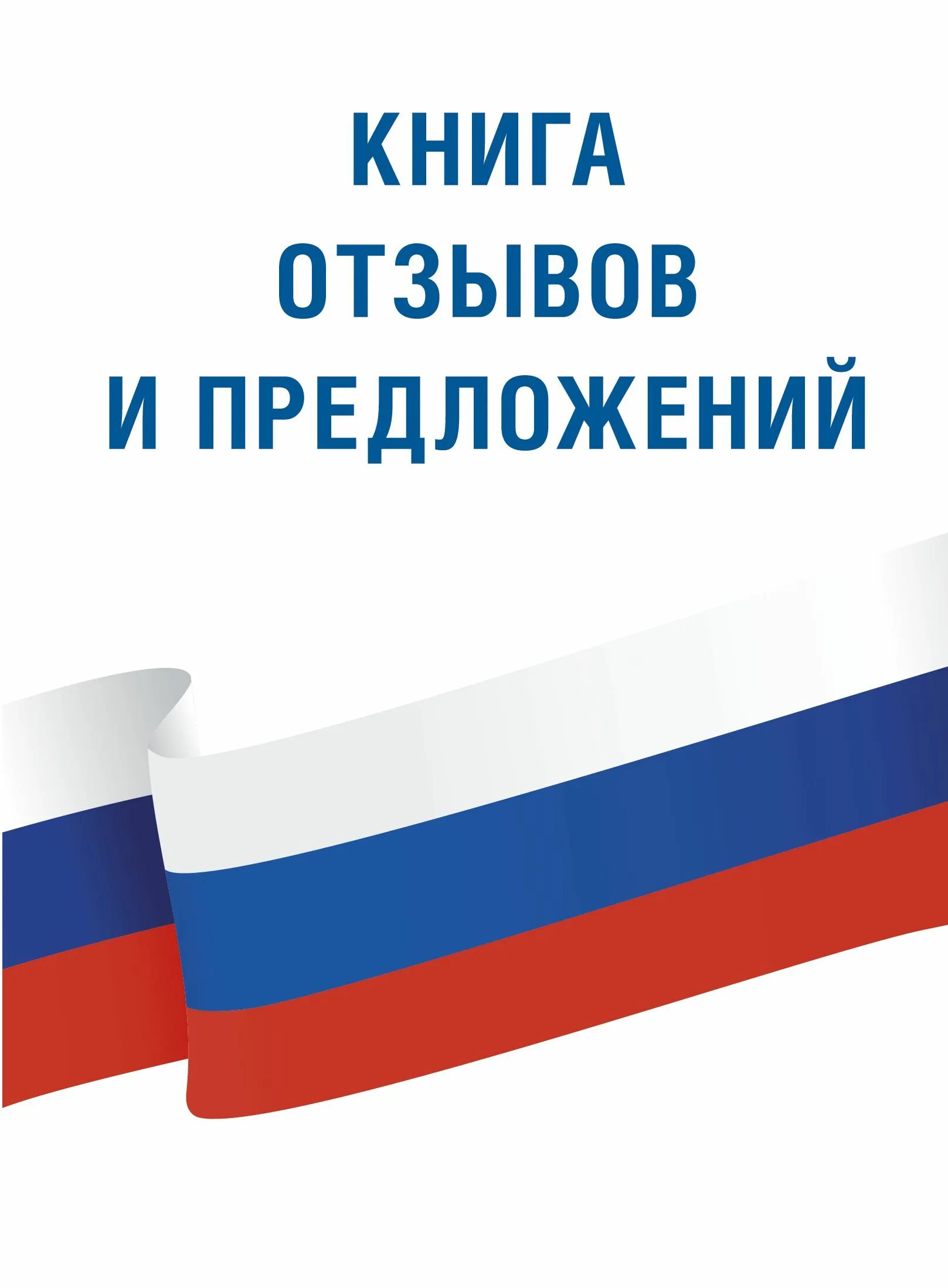 КНИГА
ОТЗЫВОВ
И ПРЕДЛОЖЕНИЙ